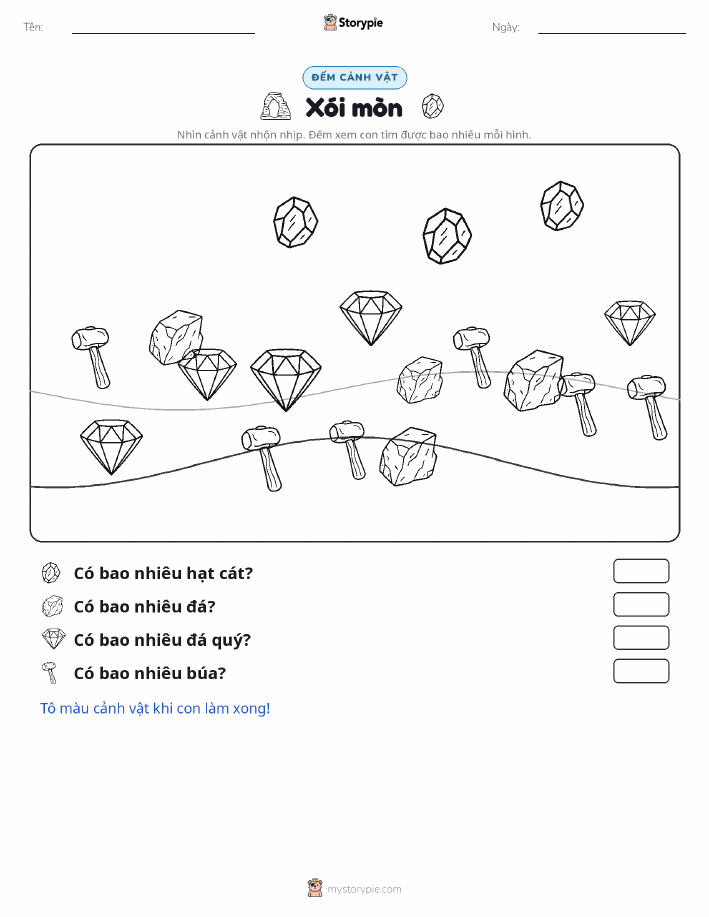 Tên: Storypie Ngày:

ĐẾM CẢNH VẬT

Xói mòn

Nhìn cảnh vật nhộn nhịp. Đếm xem con tìm được bao nhiêu mỗi hình.

Có bao nhiêu hạt cát?

Có bao nhiêu đá?

Có bao nhiêu đá quý?

Có bao nhiêu búa?

Tô màu cảnh vật khi con làm xong!

mystorypie.com